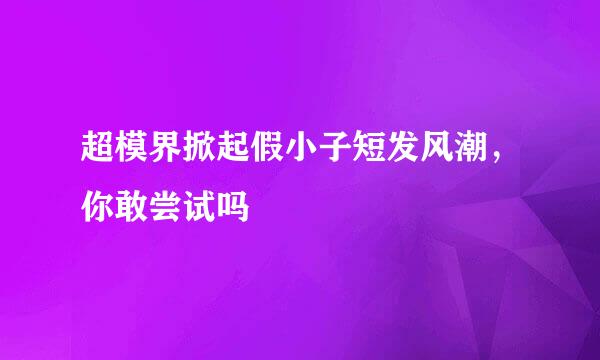 超模界掀起假小子短发风潮，你敢尝试吗